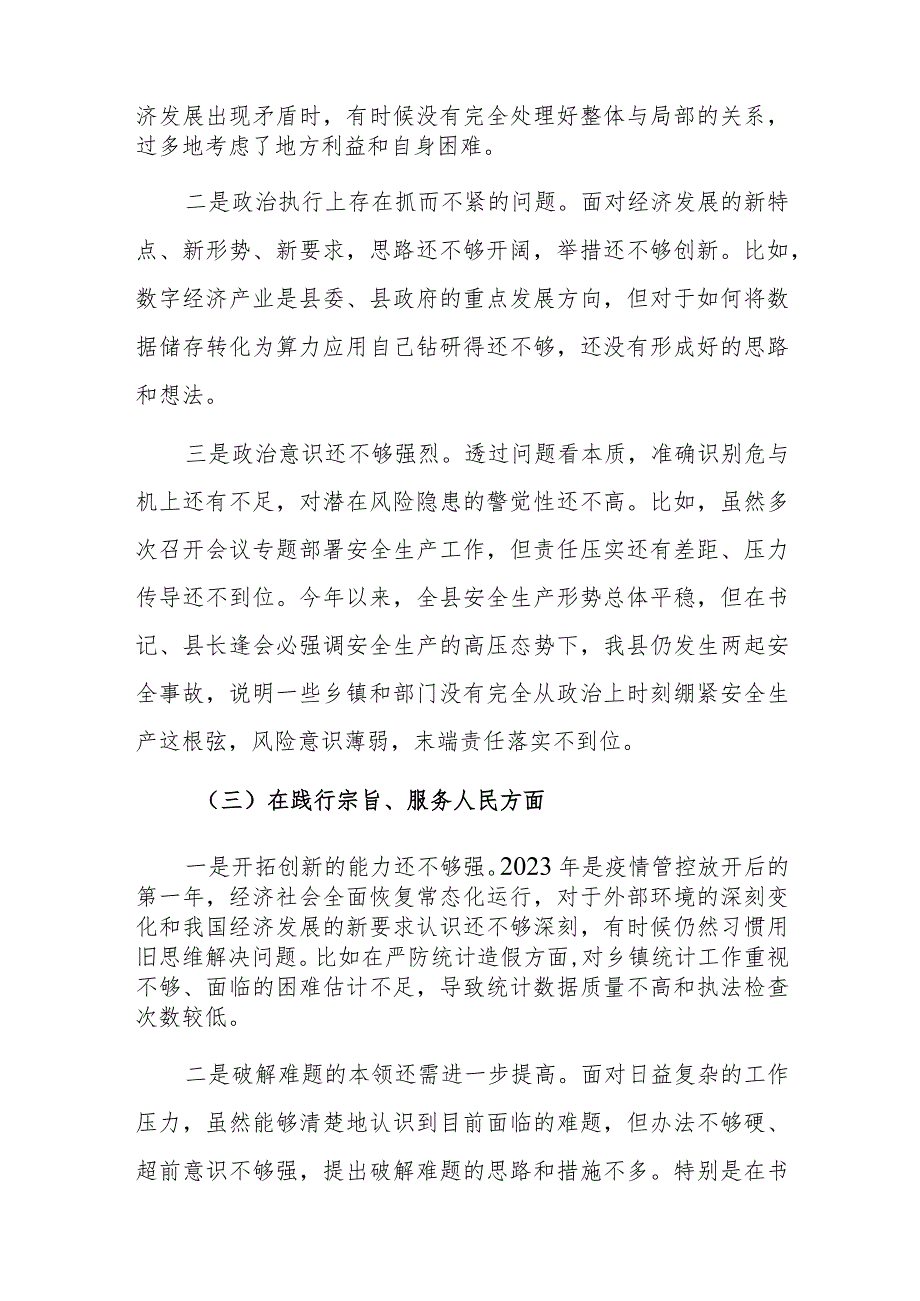 济发展出现矛盾时，有时候没有完全处理好整体与局部的关系，过多地考虑了地方利益和自身困难。

二是政治执行上存在抓而不紧的问题。面对经济发展的新特点、新形势、新要求，思路还不够开阔，举措还不够创新。比如，数字经济产业是县委、县政府的重点发展方向，但对于如何将数据储存转化为算力应用自己钻研得还不够，还没有形成好的思路和想法。

三是政治意识还不够强烈。透过问题看本质，准确识别危与机上还有不足，对潜在风险隐患的警觉性还不高。比如，虽然多次召开会议专题部署安全生产工作，但责任压实还有差距、压力传导还不到位。今年以来，全县安全生产形势总体平稳，但在书记、县长逢会必强调安全生产的高压态势下，我县仍发生两起安全事故，说明一些乡镇和部门没有完全从政治上时刻绷紧安全生产这根弦，风险意识薄弱，末端责任落实不到位。

（三）在践行宗旨、服务人民方面

一是开拓创新的能力还不够强。2023年是疫情管控放开后的第一年，经济社会全面恢复常态化运行，对于外部环境的深刻变化和我国经济发展的新要求认识还不够深刻，有时候仍然习惯用旧思维解决问题。比如在严防统计造假方面，对乡镇统计工作重视不够、面临的困难估计不足，导致统计数据质量不高和执法检查次数较低。

二是破解难题的本领还需进一步提高。面对日益复杂的工作压力，虽然能够清楚地认识到目前面临的难题，但办法不够硬、超前意识不够强，提出破解难题的思路和措施不多。特别是在书